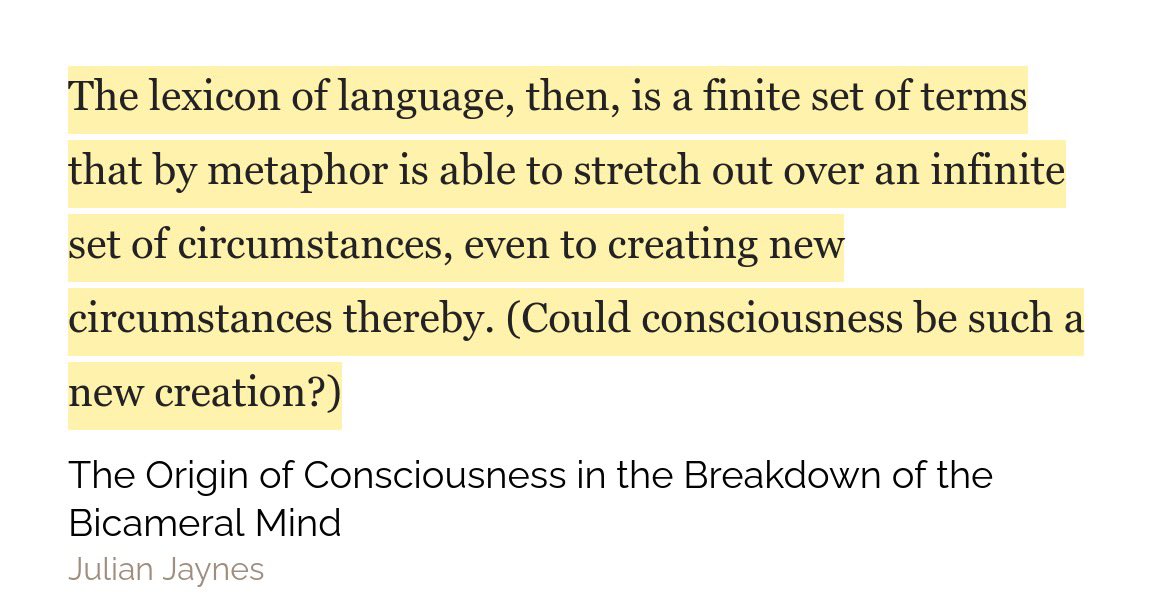 The lexicon of language, then, is a finite set of terms that by metaphor is able to stretch out over an infinite set of circumstances, even to creating new circumstances thereby. (Could consciousness be such a new creation?)

The Origin of Consciousness in the Breakdown of the Bicameral Mind
Julian Jaynes